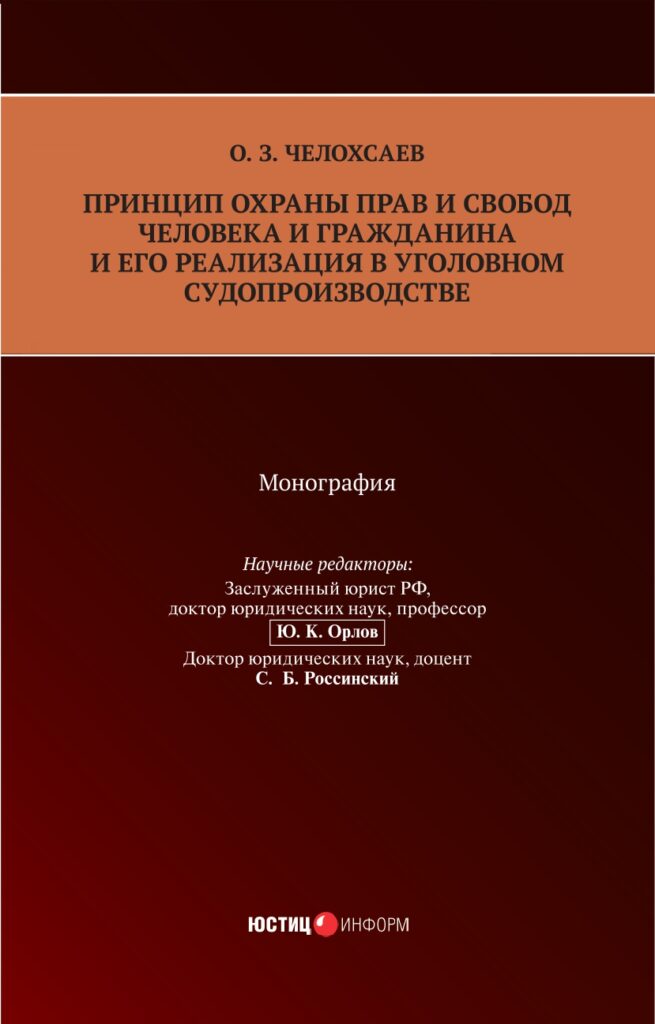 О. З. ЧЕЛОХСАЕВ

ПРИНЦИП ОХРАНЫ ПРАВ И СВОБОД ЧЕЛОВЕКА И ГРАЖДАНИНА И ЕГО РЕАЛИЗАЦИЯ В УГОЛОВНОМ СУДОПРОИЗВОДСТВЕ

Монография

Научные редакторы:
Заслуженный юрист РФ,
доктор юридических наук, профессор
Ю. К. Орлов
Доктор юридических наук, доцент
С. Б. Россинский

ЮСТИЦ ИНФОРМ